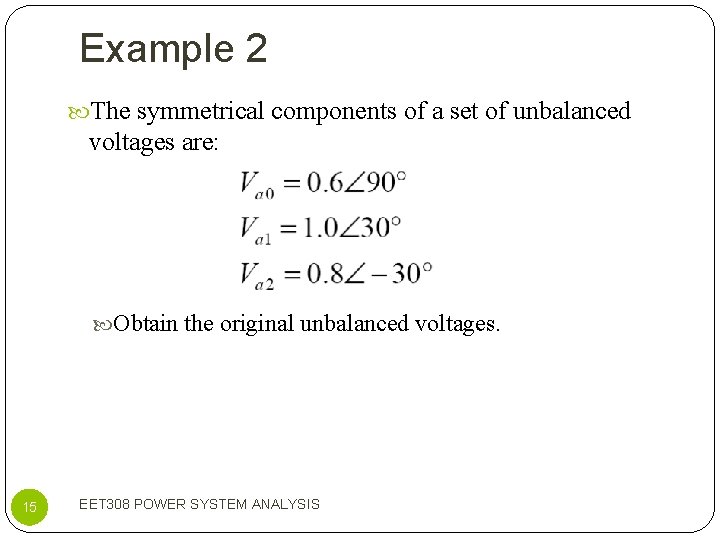 Example 2

The symmetrical components of a set of unbalanced voltages are:

$V_{a0} = 0.6\angle 90^\circ$
$V_{a1} = 1.0\angle 30^\circ$
$V_{a2} = 0.8\angle -30^\circ$

Obtain the original unbalanced voltages.

15

EET308 POWER SYSTEM ANALYSIS